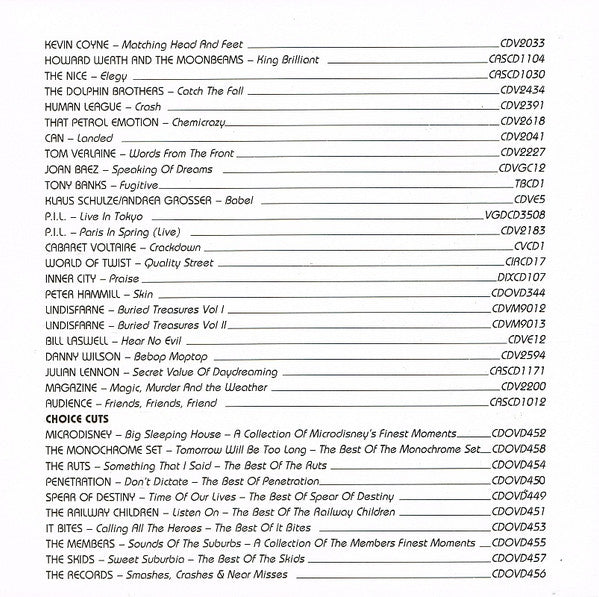 KEVIN COYNE – Matching Head And Feet CDV2033
HOWARD WERTH AND THE MOONBEAMS – King Brilliant CASCD1104
THE NICE – Elegy CASCD1030
THE DOLPHIN BROTHERS – Catch The Fall CDV2434
HUMAN LEAGUE – Crash CDV2391
THAT PETROL EMOTION – Chemicrazy CDV2618
CAN – Landed CDV2041
TOM VERLAINE – Words From The Front CDV2227
JOAN BAEZ – Speaking Of Dreams CDVGC12
TONY BANKS – Fugitive TBCD1
KLAUS SCHULZE/ANDREA GROSSER – Babel CDVE5
P.I.L. – Live In Tokyo VGDCD3508
P.I.L. – Paris In Spring (Live) CDV2183
CABARET VOLTAIRE – Crackdown CVCD1
WORLD OF TWIST – Quality Street CIRCD17
INNER CITY – Praise DIXCD107
PETER HAMMILL – Skin CDOVD344
LINDISFARNE – Buried Treasures Vol I CDVM9012
LINDISFARNE – Buried Treasures Vol II CDVM9013
BILL LASWELL – Hear No Evil CDVE12
DANNY WILSON – Bebop Moptop CDV2594
JULIAN LENNON – Secret Value Of Daydreaming CASCD1171
MAGAZINE – Magic, Murder And the Weather CDV2200
AUDIENCE – Friends, Friends, Friend CASCD1012

CHOICE CUTS
MICRODISNEY – Big Sleeping House – A Collection Of Microdisney's Finest Moments CDOVD452
THE MONOCHROME SET – Tomorrow Will Be Too Long – The Best Of The Monochrome Set CDOVD458
THE RUTS – Something That I Said – The Best Of The Ruts CDOVD454
PENETRATION – Don't Dictate – The Best Of Penetration CDOVD450
SPEAR OF DESTINY – Time Of Our Lives – The Best Of Spear Of Destiny CDOVD449
THE RAILWAY CHILDREN – Listen On – The Best Of The Railway Children CDOVD451
IT BITES – Calling All The Heroes – The Best Of It Bites CDOVD453
THE MEMBERS – Sounds Of The Suburbs – A Collection Of The Members Finest Moments CDOVD455
THE SKIDS – Sweet Suburbia – The Best Of The Skids CDOVD457
THE RECORDS – Smashes, Crashes & Near Misses CDOVD456